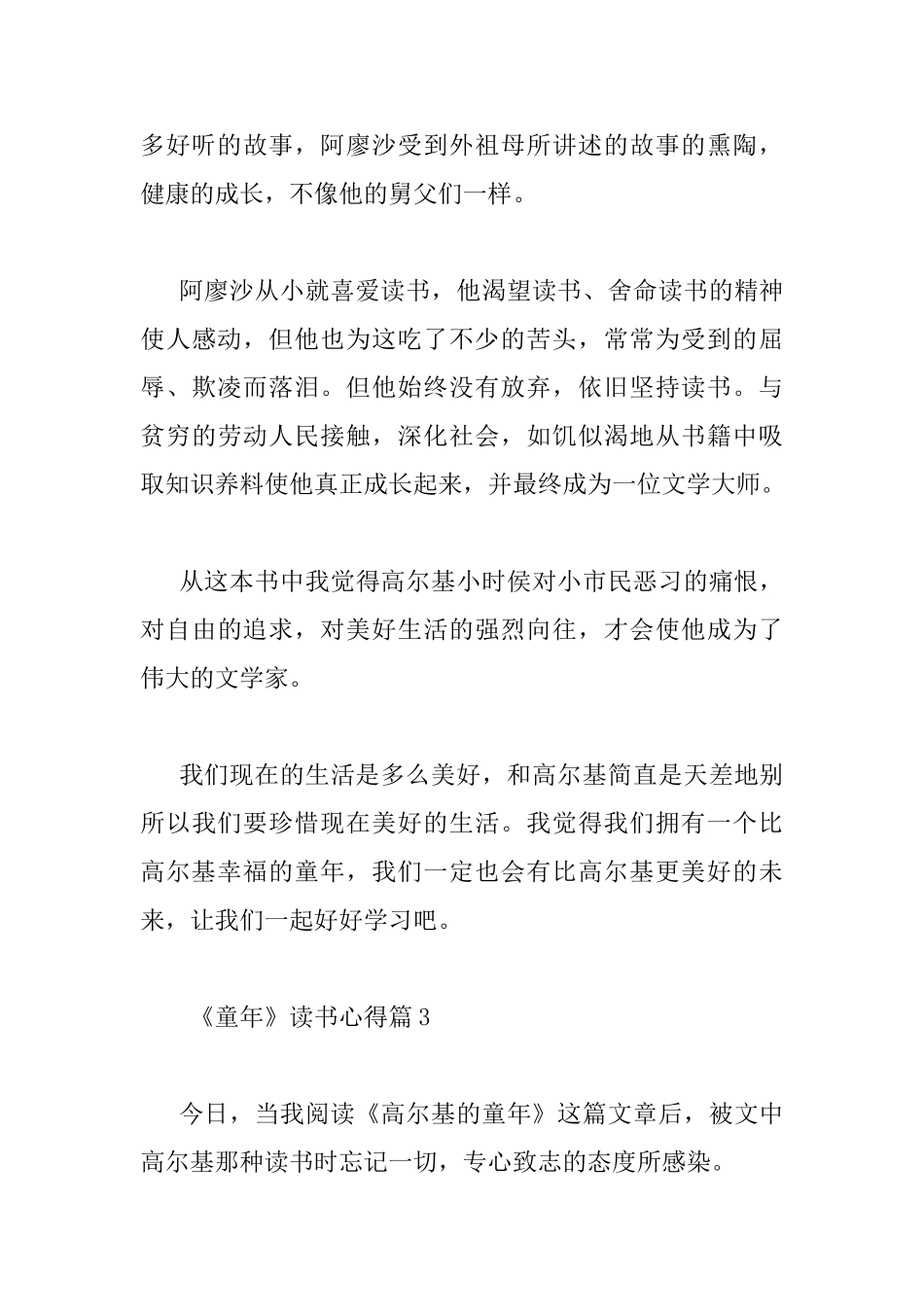 多好听的故事，阿廖沙受到外祖母所讲述的故事的熏陶，健康的成长，不像他的舅父们一样。

阿廖沙从小就喜爱读书，他渴望读书、舍命读书的精神使人感动，但他也为这吃了不少的苦头，常常为受到的屈辱、欺凌而落泪。但他始终没有放弃，依旧坚持读书。与贫穷的劳动人民接触，深化社会，如饥似渴地从书籍中吸取知识养料使他真正成长起来，并最终成为一位文学大师。

从这本书中我觉得高尔基小时侯对小市民恶习的痛恨，对自由的追求，对美好生活的强烈向往，才会使他成为了伟大的文学家。

我们现在的生活是多么美好，和高尔基简直是天差地别所以我们要珍惜现在美好的生活。我觉得我们拥有一个比高尔基幸福的童年，我们一定也会有比高尔基更美好的未来，让我们一起好好学习吧。

《童年》读书心得篇 3

今日，当我阅读《高尔基的童年》这篇文章后，被文中高尔基那种读书时忘记一切，专心致志的态度所感染。